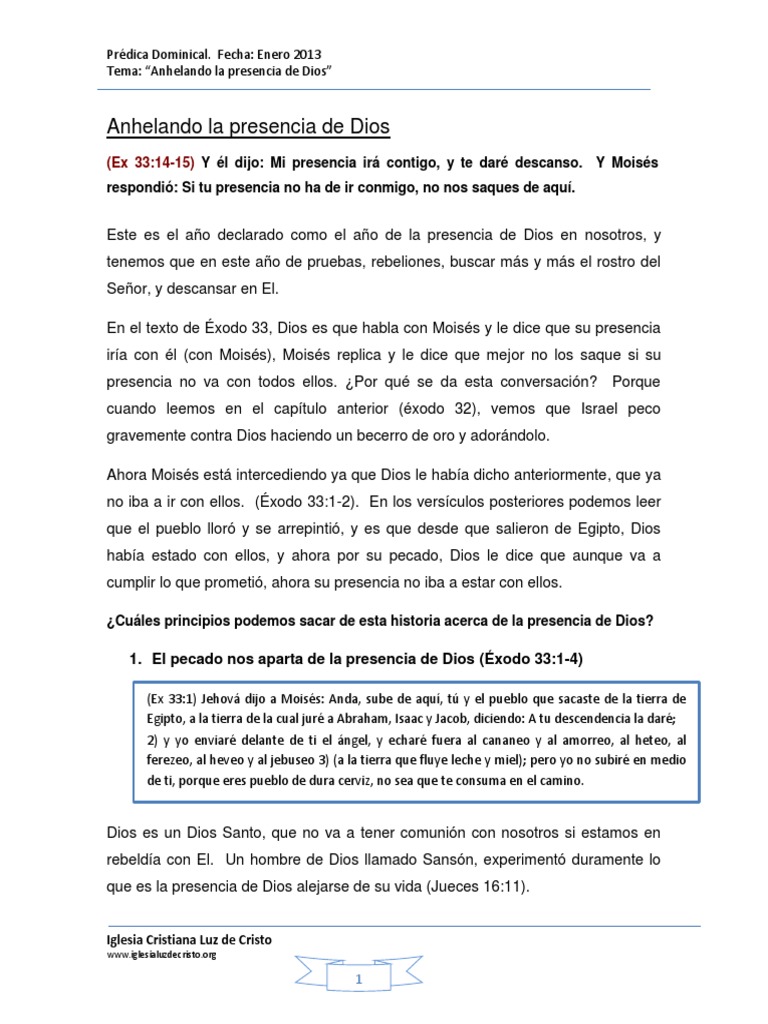 Prédica Dominical. Fecha: Enero 2013
Tema: "Anhelando la presencia de Dios"

Anhelando la presencia de Dios

(Ex 33:14-15) Y él dijo: Mi presencia irá contigo, y te daré descanso. Y Moisés respondió: Si tu presencia no ha de ir conmigo, no nos saques de aquí.

Este es el año declarado como el año de la presencia de Dios en nosotros, y tenemos que en este año de pruebas, rebeliones, buscar más y más el rostro del Señor, y descansar en El.

En el texto de Éxodo 33, Dios es que habla con Moisés y le dice que su presencia iría con él (con Moisés), Moisés replica y le dice que mejor no los saque si su presencia no va con todos ellos. ¿Por qué se da esta conversación? Porque cuando leemos en el capítulo anterior (éxodo 32), vemos que Israel peco gravemente contra Dios haciendo un becerro de oro y adorándolo.

Ahora Moisés está intercediendo ya que Dios le había dicho anteriormente, que ya no iba a ir con ellos. (Éxodo 33:1-2). En los versículos posteriores podemos leer que el pueblo lloró y se arrepintió, y es que desde que salieron de Egipto, Dios había estado con ellos, y ahora por su pecado, Dios le dice que aunque va a cumplir lo que prometió, ahora su presencia no iba a estar con ellos.

¿Cuáles principios podemos sacar de esta historia acerca de la presencia de Dios?

1. El pecado nos aparta de la presencia de Dios (Éxodo 33:1-4)

(Ex 33:1) Jehová dijo a Moisés: Anda, sube de aquí, tú y el pueblo que sacaste de la tierra de Egipto, a la tierra de la cual juré a Abraham, Isaac y Jacob, diciendo: A tu descendencia la daré; 2) y yo enviaré delante de ti el ángel, y echaré fuera al cananeo y al amorreo, al heteo, al ferezeo, al heveo y al jebuseo 3) (a la tierra que fluye leche y miel); pero yo no subiré en medio de ti, porque eres pueblo de dura cerviz, no sea que te consuma en el camino.

Dios es un Dios Santo, que no va a tener comunión con nosotros si estamos en rebeldía con El. Un hombre de Dios llamado Sansón, experimentó duramente lo que es la presencia de Dios alejarse de su vida (Jueces 16:11).

Iglesia Cristiana Luz de Cristo
www.iglesialuzdecristo.org

1